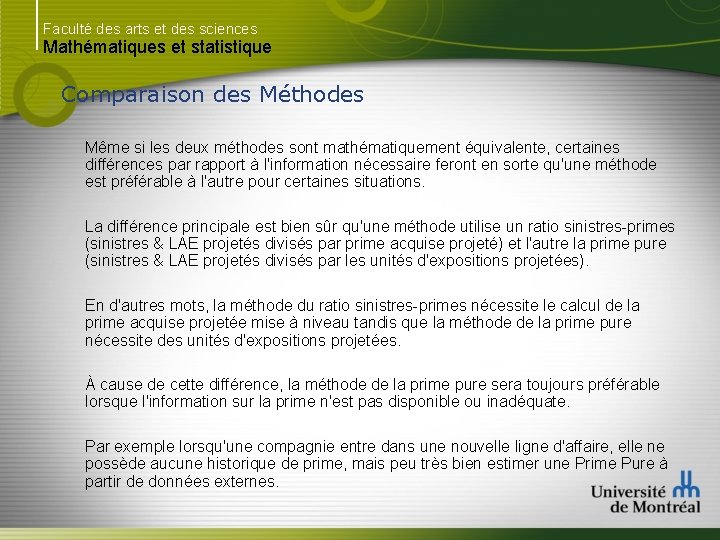 Faculté des arts et des sciences
Mathématiques et statistique

Comparaison des Méthodes

Même si les deux méthodes sont mathématiquement équivalente, certaines différences par rapport à l'information nécessaire feront en sorte qu'une méthode est préférable à l'autre pour certaines situations.

La différence principale est bien sûr qu'une méthode utilise un ratio sinistres-primes (sinistres & LAE projetés divisés par prime acquise projeté) et l'autre la prime pure (sinistres & LAE projetés divisés par les unités d'expositions projetées).

En d'autres mots, la méthode du ratio sinistres-primes nécessite le calcul de la prime acquise projetée mise à niveau tandis que la méthode de la prime pure nécessite des unités d'expositions projetées.

À cause de cette différence, la méthode de la prime pure sera toujours préférable lorsque l'information sur la prime n'est pas disponible ou inadéquate.

Par exemple lorsqu'une compagnie entre dans une nouvelle ligne d'affaire, elle ne possède aucune historique de prime, mais peu très bien estimer une Prime Pure à partir de données externes.

Université de Montréal